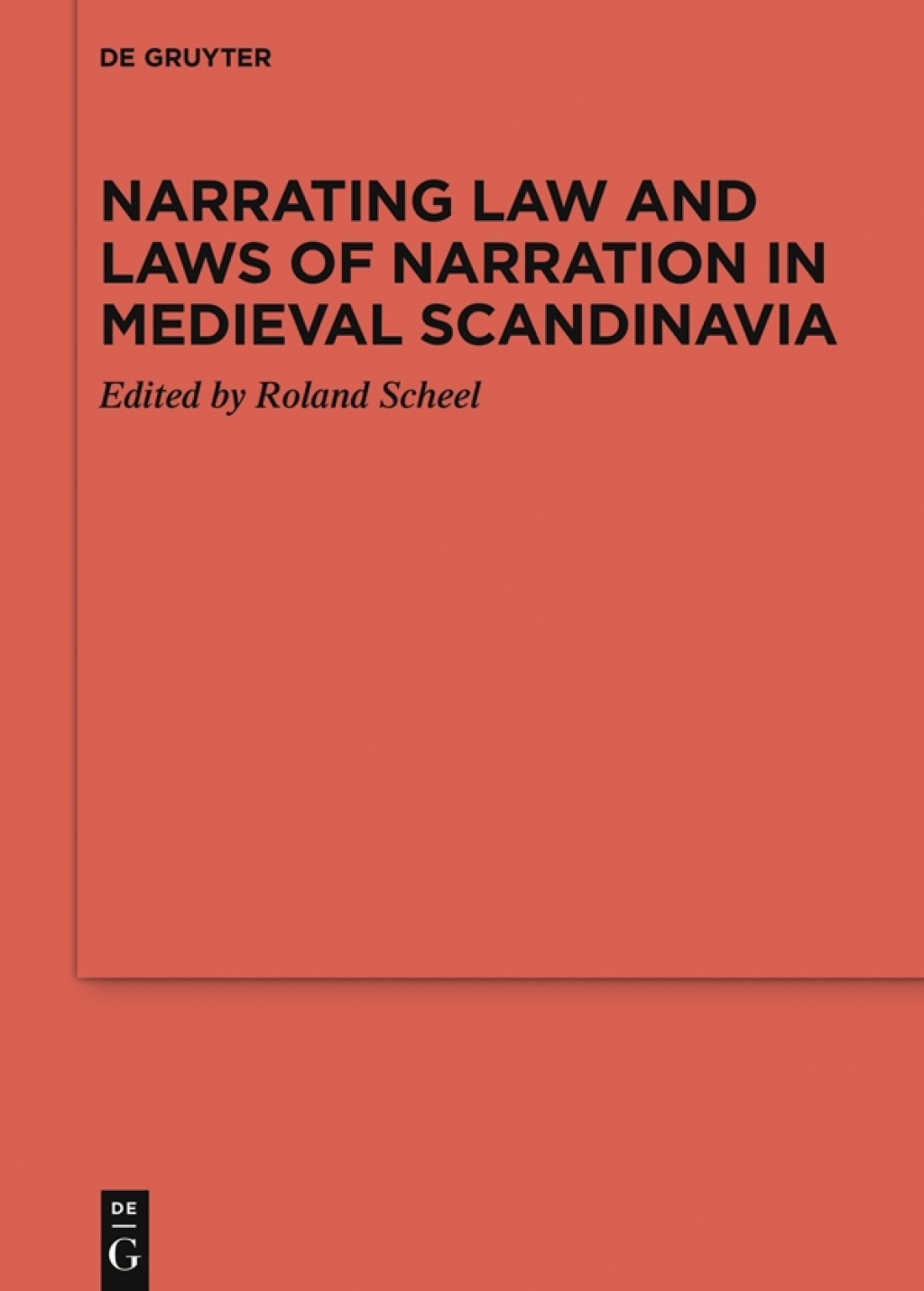 DE GRUYTER

NARRATING LAW AND LAWS OF NARRATION IN MEDIEVAL SCANDINAVIA

Edited by Roland Scheel

DE
G